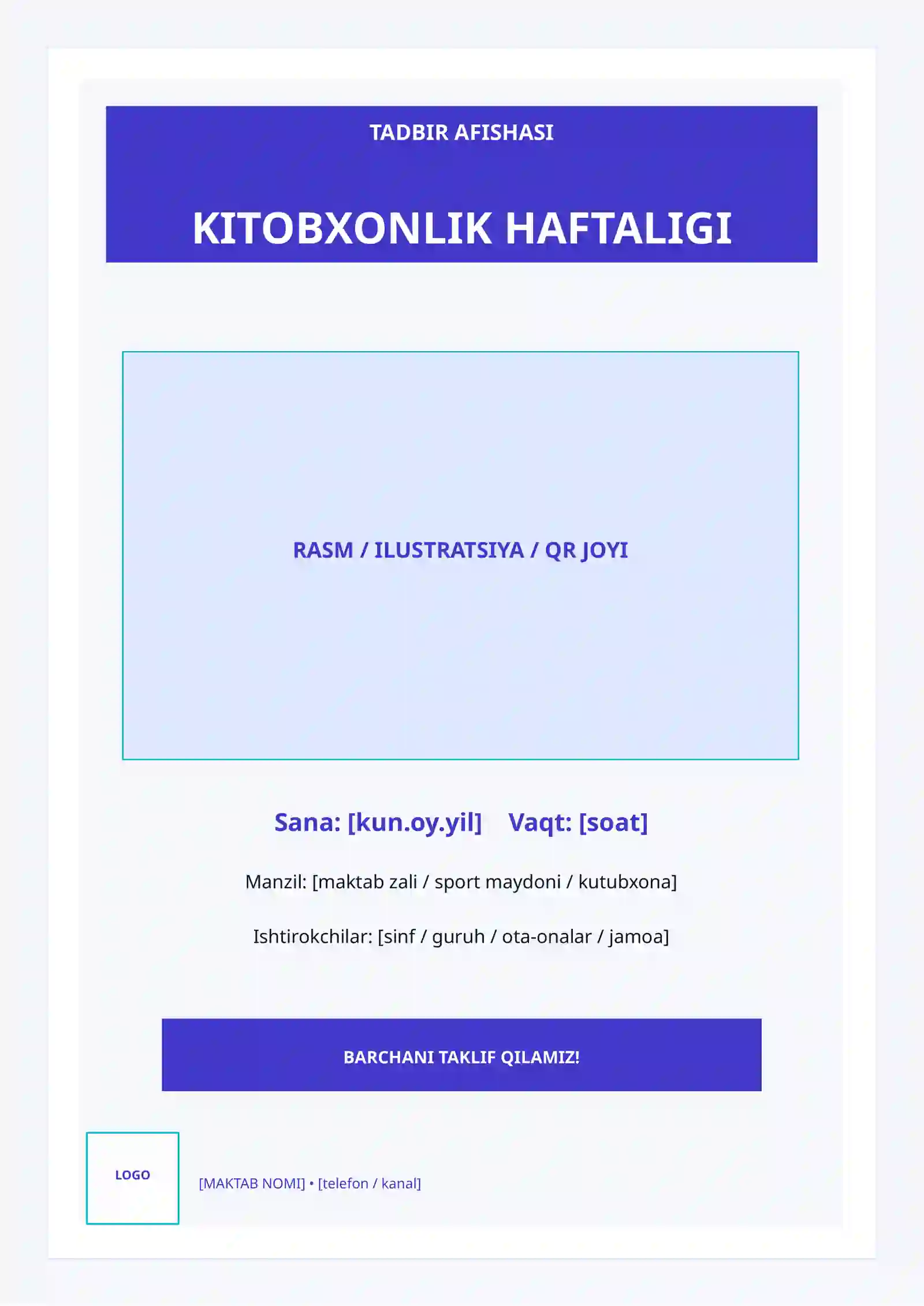 TADBIR AFISHASI

KITOBXONLIK HAFTALIGI

RASM / ILUSTRATSIYA / QR JOYI

Sana: [kun.oy.yil]  Vaqt: [soat]

Manzil: [maktab zali / sport maydoni / kutubxona]

Ishtirokchilar: [sinf / guruh / ota-onalar / jamoa]

BARCHANI TAKLIF QILAMIZ!

LOGO

[MAKTAB NOMI] • [telefon / kanal]